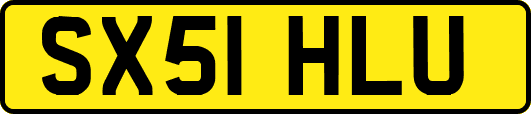 SX51 HLU